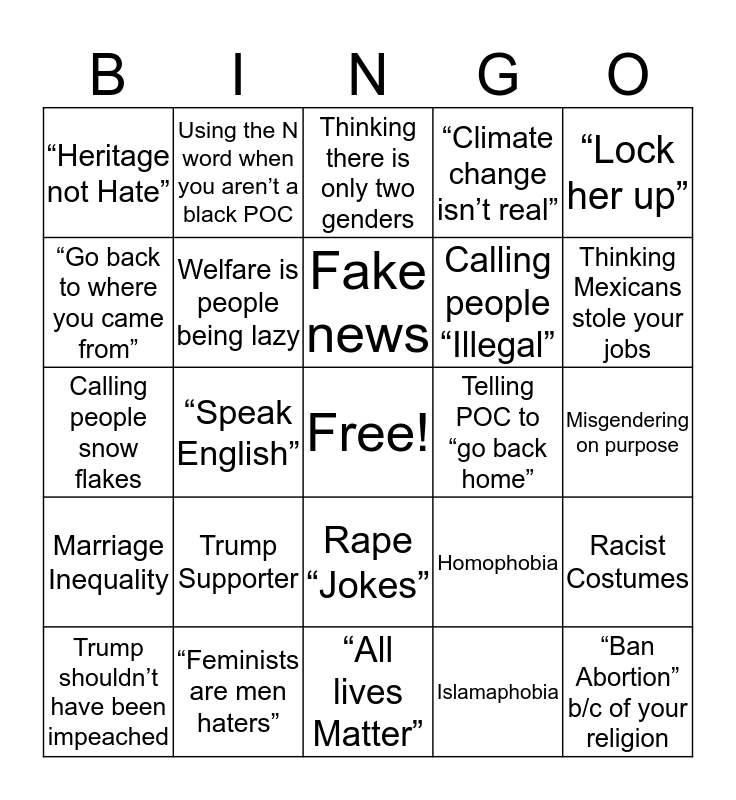 | B | I | N | G | O |
|---|---|---|---|---|
| "Heritage not Hate" | Using the N word when you aren't a black POC | Thinking there is only two genders | "Climate change isn't real" | "Lock her up" |
| "Go back to where you came from" | Welfare is people being lazy | Fake news | Calling people "Illegal" | Thinking Mexicans stole your jobs |
| Calling people snow flakes | "Speak English" | Free! | Telling POC to "go back home" | Misgendering on purpose |
| Marriage Inequality | Trump Supporter | Rape "Jokes" | Homophobia | Racist Costumes |
| Trump shouldn't have been impeached | "Feminists are men haters" | "All lives Matter" | Islamaphobia | "Ban Abortion" b/c of your religion |